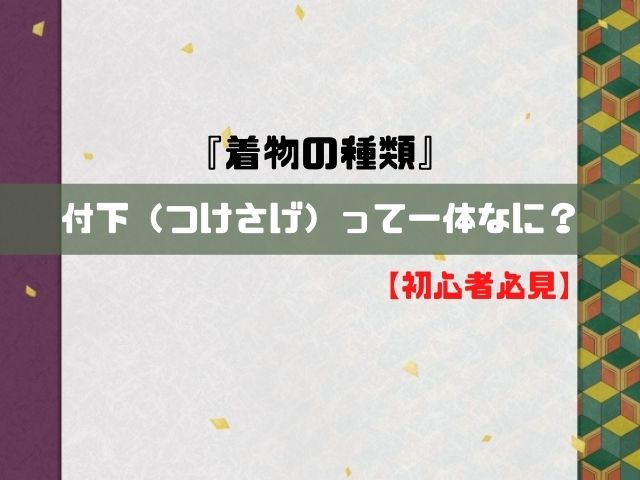 『着物の種類』

付下（つけさげ）って一体なに？

【初心者必見】